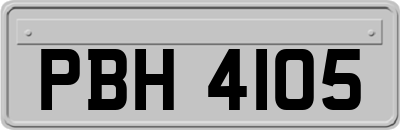 PBH 4105